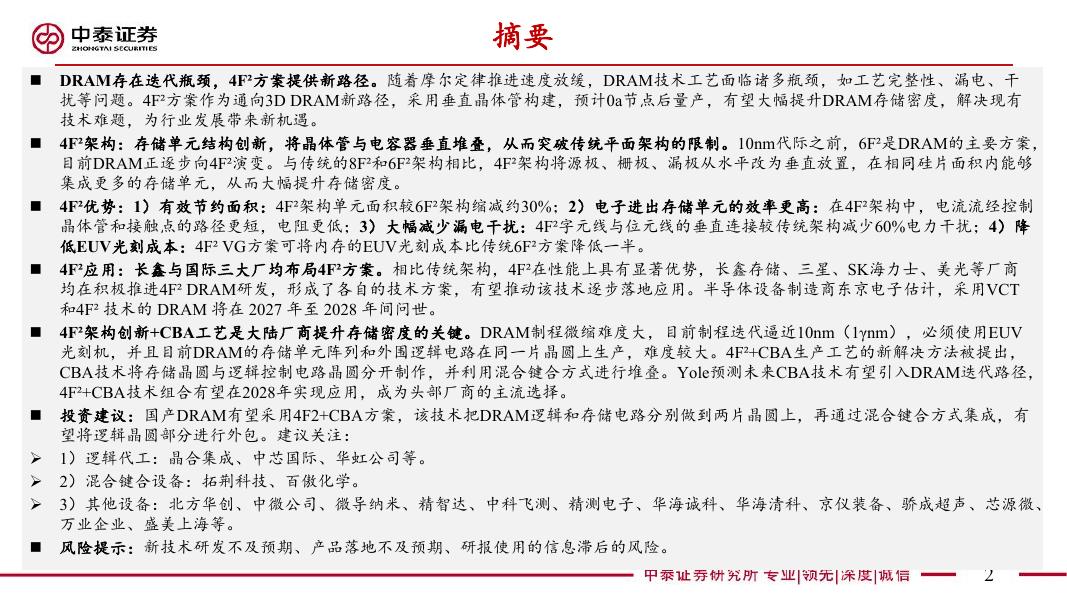 中泰证券
ZHONGTAI SECURITIES

摘要

■ DRAM存在迭代瓶颈，4F²方案提供新路径。随着摩尔定律推进速度放缓，DRAM技术工艺面临诸多瓶颈，如工艺完整性、漏电、干扰等问题。4F²方案作为通向3D DRAM新路径，采用垂直晶体管构建，预计0a节点后量产，有望大幅提升DRAM存储密度，解决现有技术难题，为行业发展带来新机遇。

■ 4F²架构：存储单元结构创新，将晶体管与电容器垂直堆叠，从而突破传统平面架构的限制。10nm代际之前，6F²是DRAM的主要方案，目前DRAM正逐步向4F²演变。与传统的8F²和6F²架构相比，4F²架构将源极、栅极、漏极从水平改为垂直放置，在相同硅片面积内能够集成更多的存储单元，从而大幅提升存储密度。

■ 4F²优势：1）有效节约面积：4F²架构单元面积较6F²架构缩减约30%；2）电子进出存储单元的效率更高：在4F²架构中，电流流经控制晶体管和接触点的路径更短，电阻更低；3）大幅减少漏电干扰：4F²字元线与位元线的垂直连接较传统架构减少60%电力干扰；4）降低EUV光刻成本：4F² VG方案可将内存的EUV光刻成本比传统6F²方案降低一半。

■ 4F²应用：长鑫与国际三大厂均布局4F²方案。相比传统架构，4F²在性能上具有显著优势，长鑫存储、三星、SK海力士、美光等厂商均在积极推进4F² DRAM研发，形成了各自的技术方案，有望推动该技术逐步落地应用。半导体设备制造商东京电子估计，采用VCT和4F² 技术的 DRAM 将在 2027 年至 2028 年间问世。

■ 4F²架构创新+CBA工艺是大陆厂商提升存储密度的关键。DRAM制程微缩难度大，目前制程迭代逼近10nm（1γnm），必须使用EUV光刻机，并且目前DRAM的存储单元阵列和外围逻辑电路在同一片晶圆上生产，难度较大。4F²+CBA生产工艺的新解决方法被提出，CBA技术将存储晶圆与逻辑控制电路晶圆分开制作，并利用混合键合方式进行堆叠。Yole预测未来CBA技术有望引入DRAM迭代路径，4F²+CBA技术组合有望在2028年实现应用，成为头部厂商的主流选择。

■ 投资建议：国产DRAM有望采用4F2+CBA方案，该技术把DRAM逻辑和存储电路分别做到两片晶圆上，再通过混合键合方式集成，有望将逻辑晶圆部分进行外包。建议关注：
➢ 1）逻辑代工：晶合集成、中芯国际、华虹公司等。
➢ 2）混合键合设备：拓荆科技、百傲化学。
➢ 3）其他设备：北方华创、中微公司、微导纳米、精智达、中科飞测、精测电子、华海诚科、华海清科、京仪装备、骄成超声、芯源微、万业企业、盛美上海等。
■ 风险提示：新技术研发不及预期、产品落地不及预期、研报使用的信息滞后的风险。

中泰证券研究所 专业|领先|深度|诚信 2